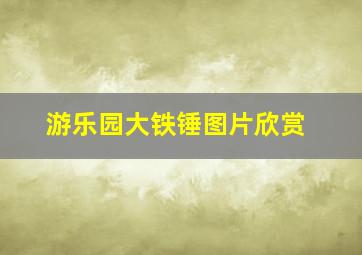 游乐园大铁锤图片欣赏